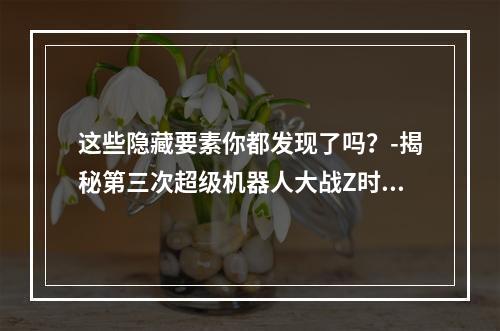 这些隐藏要素你都发现了吗？-揭秘第三次超级机器人大战Z时...